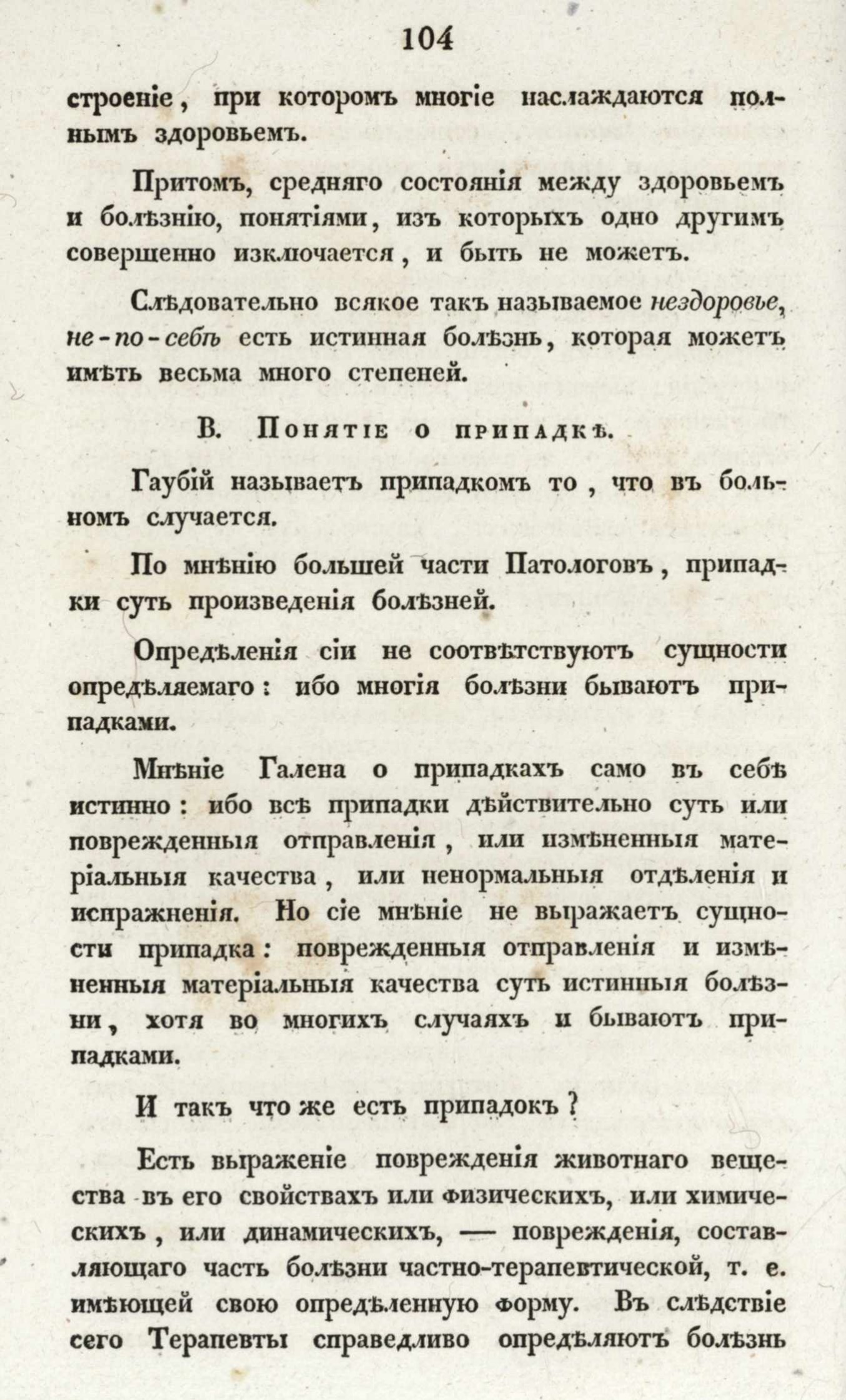 104

строеніе, при которомъ многіе наслаждаются полнымъ здоровьемъ.

Притомъ, средняго состоянія между здоровьемъ и болѣзнію, понятіями, изъ которыхъ одно другимъ совершенно изключается, и быть не можетъ.

Слѣдовательно всякое такъ называемое нездоровье, не-по-себѣ есть истинная болѣзнь, которая можетъ имѣть весьма много степеней.

В. Понятіе о припадкѣ.

Гаубій называетъ припадкомъ то, что въ больномъ случается.

По мнѣнію большей части Патологовъ, припадки суть произведенія болѣзней.

Опредѣленія сіи не соотвѣтствуютъ сущности опредѣляемаго: ибо многія болѣзни бываютъ припадками.

Мнѣніе Галена о припадкахъ само въ себѣ истинно: ибо всѣ припадки дѣйствительно суть или поврежденныя отправленія, или измѣненныя матеріальныя качества, или ненормальныя отдѣленія и испражненія. Но сіе мнѣніе не выражаетъ сущности припадка: поврежденныя отправленія и измѣненныя матеріальныя качества суть истинныя болѣзни, хотя во многихъ случаяхъ и бываютъ припадками.

И такъ что же есть припадокъ?

Есть выраженіе поврежденія животнаго вещества въ его свойствахъ или физическихъ, или химическихъ, или динамическихъ, — поврежденія, составляющаго часть болѣзни частно-терапевтической, т. е. имѣющей свою опредѣленную форму. Въ слѣдствіе сего Терапевты справедливо опредѣляютъ болѣзнь